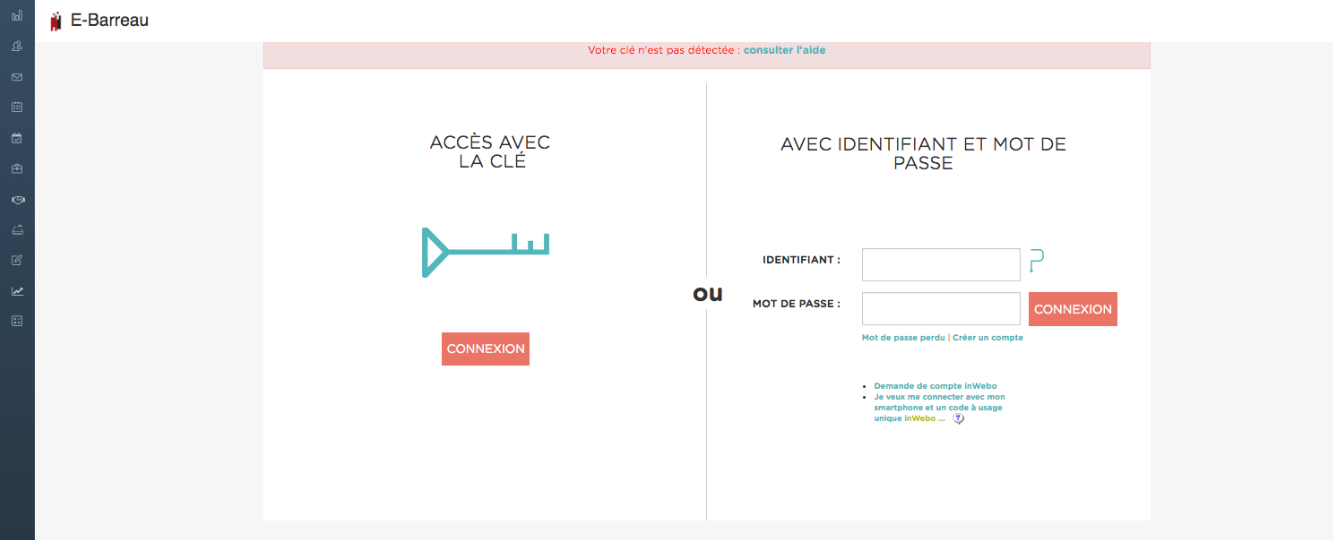 E-Barreau

Votre clé n'est pas détectée : consulter l'aide

ACCÈS AVEC LA CLÉ

CONNEXION

ou

AVEC IDENTIFIANT ET MOT DE PASSE

IDENTIFIANT :

MOT DE PASSE :

CONNEXION

Mot de passe perdu | Créer un compte

- Demande de compte inWebo
- Je veux me connecter avec mon smartphone et un code à usage unique inWebo ...